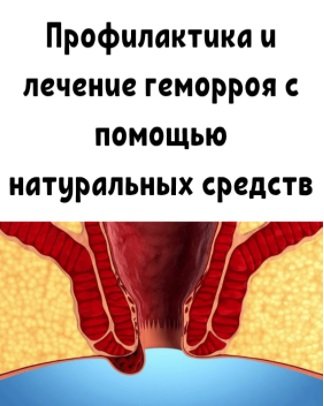 Профилактика и лечение геморроя с помощью натуральных средств